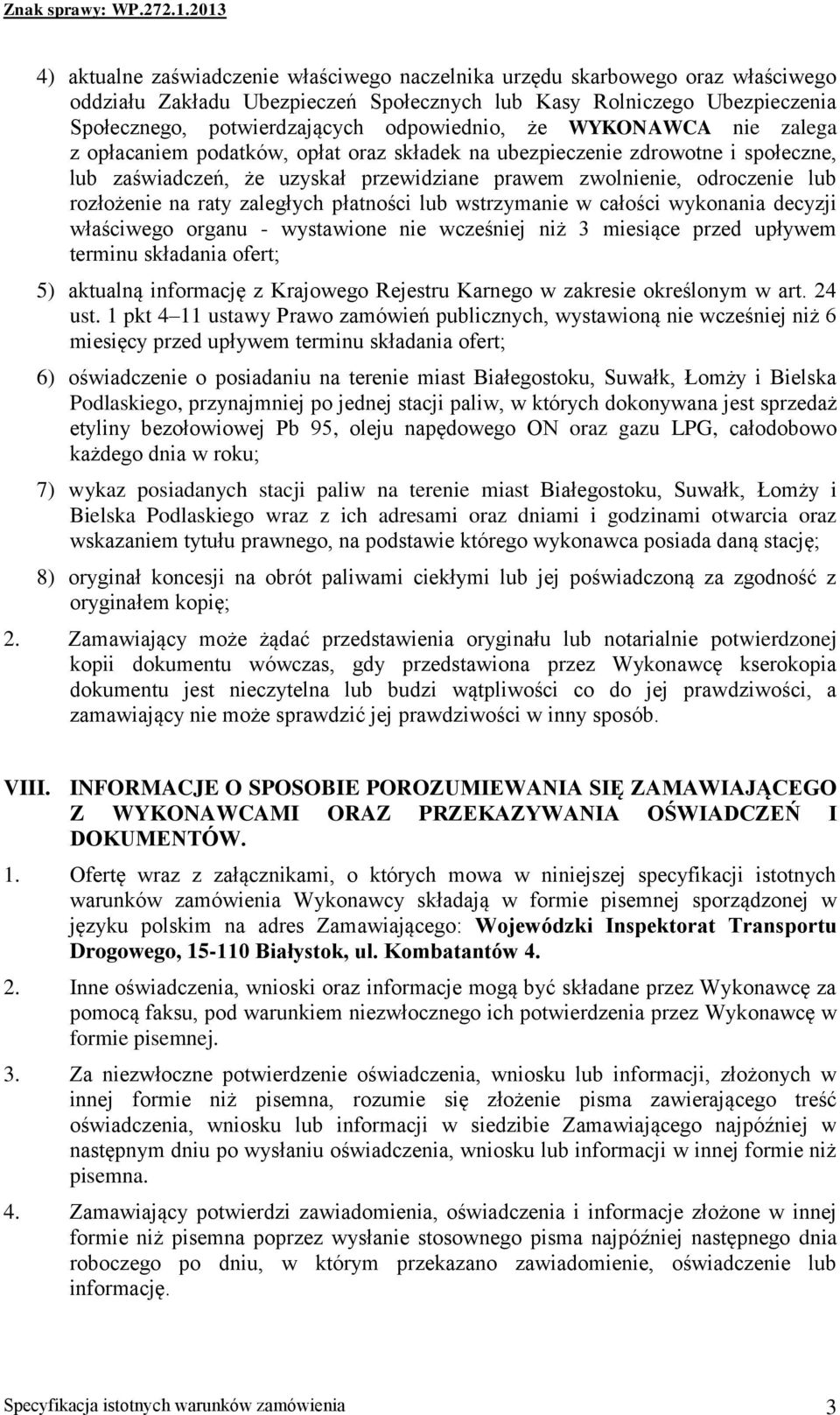 Znak sprawy: WP.272.1.2013

4) aktualne zaświadczenie właściwego naczelnika urzędu skarbowego oraz właściwego oddziału Zakładu Ubezpieczeń Społecznych lub Kasy Rolniczego Ubezpieczenia Społecznego, potwierdzających odpowiednio, że WYKONAWCA nie zalega z opłacaniem podatków, opłat oraz składek na ubezpieczenie zdrowotne i społeczne, lub zaświadczeń, że uzyskał przewidziane prawem zwolnienie, odroczenie lub rozłożenie na raty zaległych płatności lub wstrzymanie w całości wykonania decyzji właściwego organu - wystawione nie wcześniej niż 3 miesiące przed upływem terminu składania ofert;

5) aktualną informację z Krajowego Rejestru Karnego w zakresie określonym w art. 24 ust. 1 pkt 4–11 ustawy Prawo zamówień publicznych, wystawioną nie wcześniej niż 6 miesięcy przed upływem terminu składania ofert;

6) oświadczenie o posiadaniu na terenie miast Białegostoku, Suwałk, Łomży i Bielska Podlaskiego, przynajmniej po jednej stacji paliw, w których dokonywana jest sprzedaż etyliny bezołowiowej Pb 95, oleju napędowego ON oraz gazu LPG, całodobowo każdego dnia w roku;

7) wykaz posiadanych stacji paliw na terenie miast Białegostoku, Suwałk, Łomży i Bielska Podlaskiego wraz z ich adresami oraz dniami i godzinami otwarcia oraz wskazaniem tytułu prawnego, na podstawie którego wykonawca posiada daną stację;

8) oryginał koncesji na obrót paliwami ciekłymi lub jej poświadczoną za zgodność z oryginałem kopię;

2. Zamawiający może żądać przedstawienia oryginału lub notarialnie potwierdzonej kopii dokumentu wówczas, gdy przedstawiona przez Wykonawcę kserokopia dokumentu jest nieczytelna lub budzi wątpliwości co do jej prawdziwości, a zamawiający nie może sprawdzić jej prawdziwości w inny sposób.

VIII. INFORMACJE O SPOSOBIE POROZUMIEWANIA SIĘ ZAMAWIAJĄCEGO Z WYKONAWCAMI ORAZ PRZEKAZYWANIA OŚWIADCZEŃ I DOKUMENTÓW.

1. Ofertę wraz z załącznikami, o których mowa w niniejszej specyfikacji istotnych warunków zamówienia Wykonawcy składają w formie pisemnej sporządzonej w języku polskim na adres Zamawiającego: Wojewódzki Inspektorat Transportu Drogowego, 15-110 Białystok, ul. Kombatantów 4.

2. Inne oświadczenia, wnioski oraz informacje mogą być składane przez Wykonawcę za pomocą faksu, pod warunkiem niezwłocznego ich potwierdzenia przez Wykonawcę w formie pisemnej.

3. Za niezwłoczne potwierdzenie oświadczenia, wniosku lub informacji, złożonych w innej formie niż pisemna, rozumie się złożenie pisma zawierającego treść oświadczenia, wniosku lub informacji w siedzibie Zamawiającego najpóźniej w następnym dniu po wysłaniu oświadczenia, wniosku lub informacji w innej formie niż pisemna.

4. Zamawiający potwierdzi zawiadomienia, oświadczenia i informacje złożone w innej formie niż pisemna poprzez wysłanie stosownego pisma najpóźniej następnego dnia roboczego po dniu, w którym przekazano zawiadomienie, oświadczenie lub informację.

Specyfikacja istotnych warunków zamówienia 3